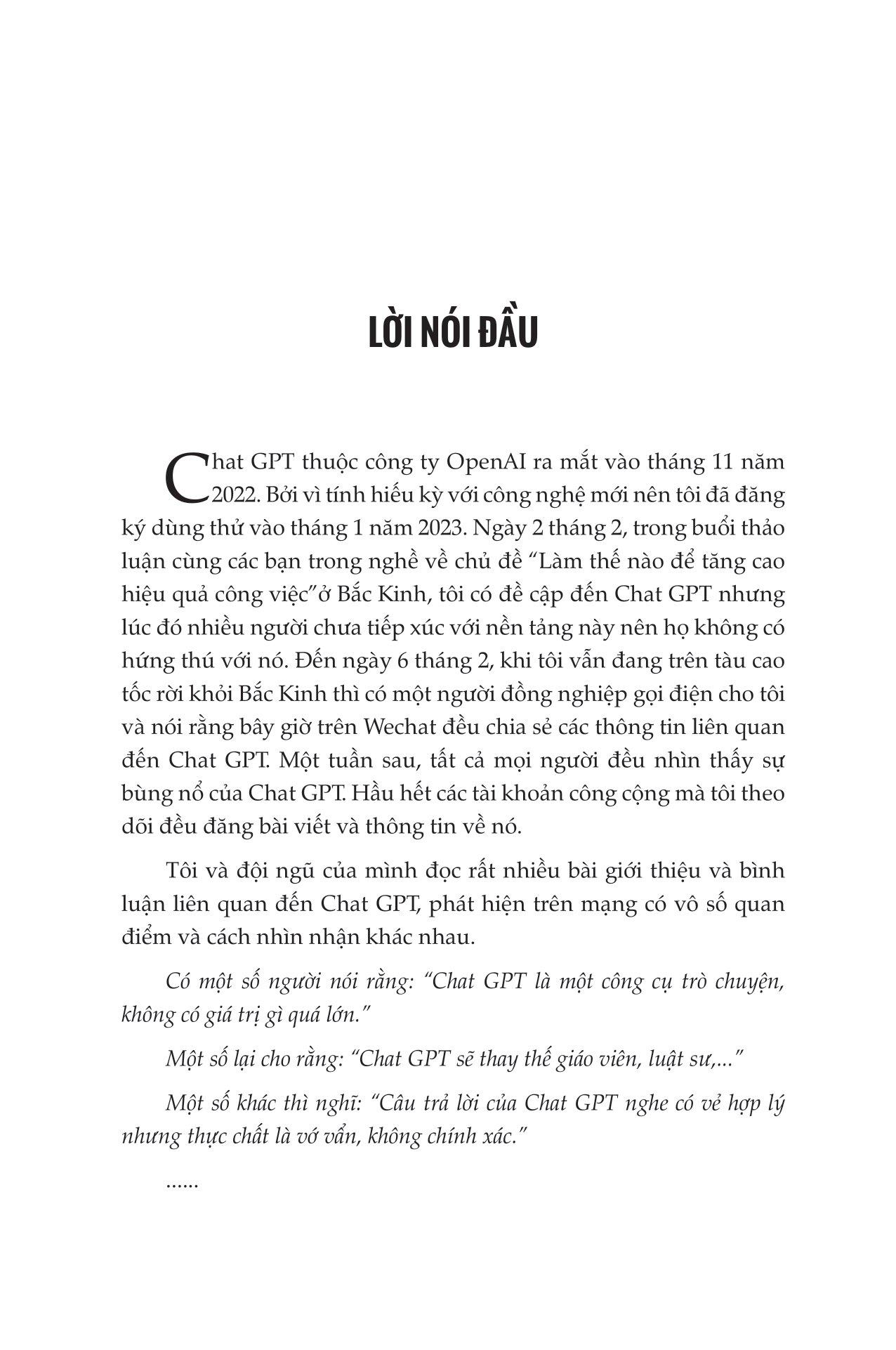 LỜI NÓI ĐẦU

Chat GPT thuộc công ty OpenAI ra mắt vào tháng 11 năm 2022. Bởi vì tính hiếu kỳ với công nghệ mới nên tôi đã đăng ký dùng thử vào tháng 1 năm 2023. Ngày 2 tháng 2, trong buổi thảo luận cùng các bạn trong nghề về chủ đề “Làm thế nào để tăng cao hiệu quả công việc”ở Bắc Kinh, tôi có đề cập đến Chat GPT nhưng lúc đó nhiều người chưa tiếp xúc với nền tảng này nên họ không có hứng thú với nó. Đến ngày 6 tháng 2, khi tôi vẫn đang trên tàu cao tốc rời khỏi Bắc Kinh thì có một người đồng nghiệp gọi điện cho tôi và nói rằng bây giờ trên Wechat đều chia sẻ các thông tin liên quan đến Chat GPT. Một tuần sau, tất cả mọi người đều nhìn thấy sự bùng nổ của Chat GPT. Hầu hết các tài khoản công cộng mà tôi theo dõi đều đăng bài viết và thông tin về nó.

Tôi và đội ngũ của mình đọc rất nhiều bài giới thiệu và bình luận liên quan đến Chat GPT, phát hiện trên mạng có vô số quan điểm và cách nhìn nhận khác nhau.

Có một số người nói rằng: “Chat GPT là một công cụ trò chuyện, không có giá trị gì quá lớn.”

Một số lại cho rằng: “Chat GPT sẽ thay thế giáo viên, luật sư,...”

Một số khác thì nghĩ: “Câu trả lời của Chat GPT nghe có vẻ hợp lý nhưng thực chất là vớ vẩn, không chính xác.”

......